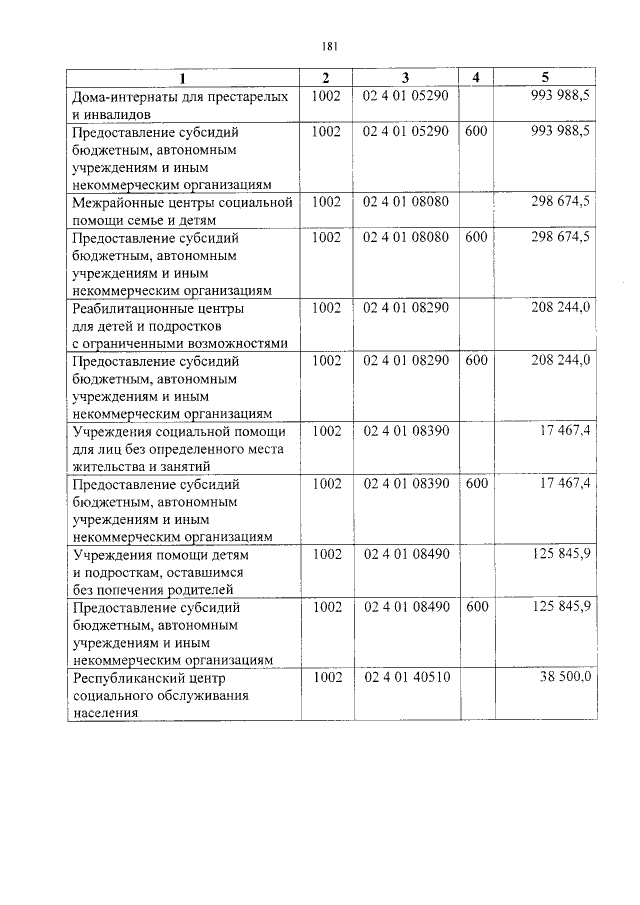 181

| 1 | 2 | 3 | 4 | 5 |
|---|---|---|---|---|
| Дома-интернаты для престарелых и инвалидов | 1002 | 02 4 01 05290 | | 993 988,5 |
| Предоставление субсидий бюджетным, автономным учреждениям и иным некоммерческим организациям | 1002 | 02 4 01 05290 | 600 | 993 988,5 |
| Межрайонные центры социальной помощи семье и детям | 1002 | 02 4 01 08080 | | 298 674,5 |
| Предоставление субсидий бюджетным, автономным учреждениям и иным некоммерческим организациям | 1002 | 02 4 01 08080 | 600 | 298 674,5 |
| Реабилитационные центры для детей и подростков с ограниченными возможностями | 1002 | 02 4 01 08290 | | 208 244,0 |
| Предоставление субсидий бюджетным, автономным учреждениям и иным некоммерческим организациям | 1002 | 02 4 01 08290 | 600 | 208 244,0 |
| Учреждения социальной помощи для лиц без определенного места жительства и занятий | 1002 | 02 4 01 08390 | | 17 467,4 |
| Предоставление субсидий бюджетным, автономным учреждениям и иным некоммерческим организациям | 1002 | 02 4 01 08390 | 600 | 17 467,4 |
| Учреждения помощи детям и подросткам, оставшимся без попечения родителей | 1002 | 02 4 01 08490 | | 125 845,9 |
| Предоставление субсидий бюджетным, автономным учреждениям и иным некоммерческим организациям | 1002 | 02 4 01 08490 | 600 | 125 845,9 |
| Республиканский центр социального обслуживания населения | 1002 | 02 4 01 40510 | | 38 500,0 |